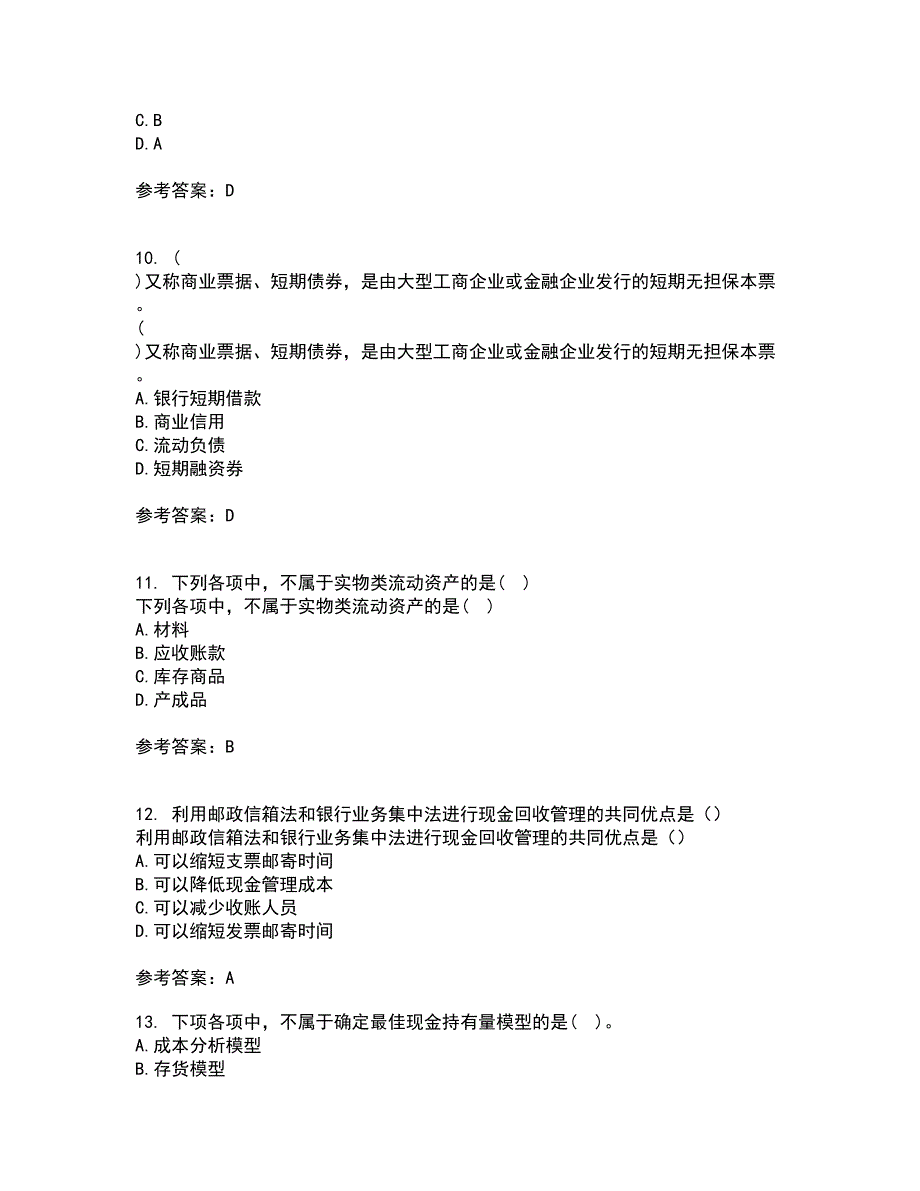 C. B
D. A

参考答案：D

10. (
)又称商业票据、短期债券，是由大型工商企业或金融企业发行的短期无担保本票。
(
)又称商业票据、短期债券，是由大型工商企业或金融企业发行的短期无担保本票。
A. 银行短期借款
B. 商业信用
C. 流动负债
D. 短期融资券

参考答案：D

11. 下列各项中，不属于实物类流动资产的是（ ）
下列各项中，不属于实物类流动资产的是（ ）
A. 材料
B. 应收账款
C. 库存商品
D. 产成品

参考答案：B

12. 利用邮政信箱法和银行业务集中法进行现金回收管理的共同优点是（）
利用邮政信箱法和银行业务集中法进行现金回收管理的共同优点是（）
A. 可以缩短支票邮寄时间
B. 可以降低现金管理成本
C. 可以减少收账人员
D. 可以缩短发票邮寄时间

参考答案：A

13. 下项各项中，不属于确定最佳现金持有量模型的是（ ）。
A. 成本分析模型
B. 存货模型